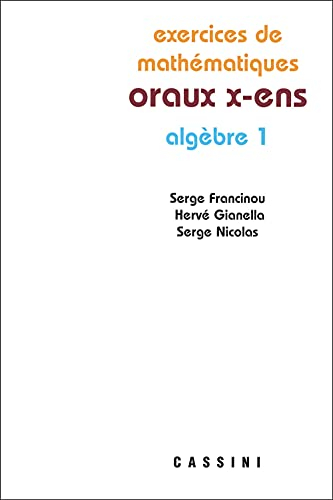 exercices de mathématiques
oraux x-ens
algèbre 1

Serge Francinou
Hervé Gianella
Serge Nicolas

CASSINI